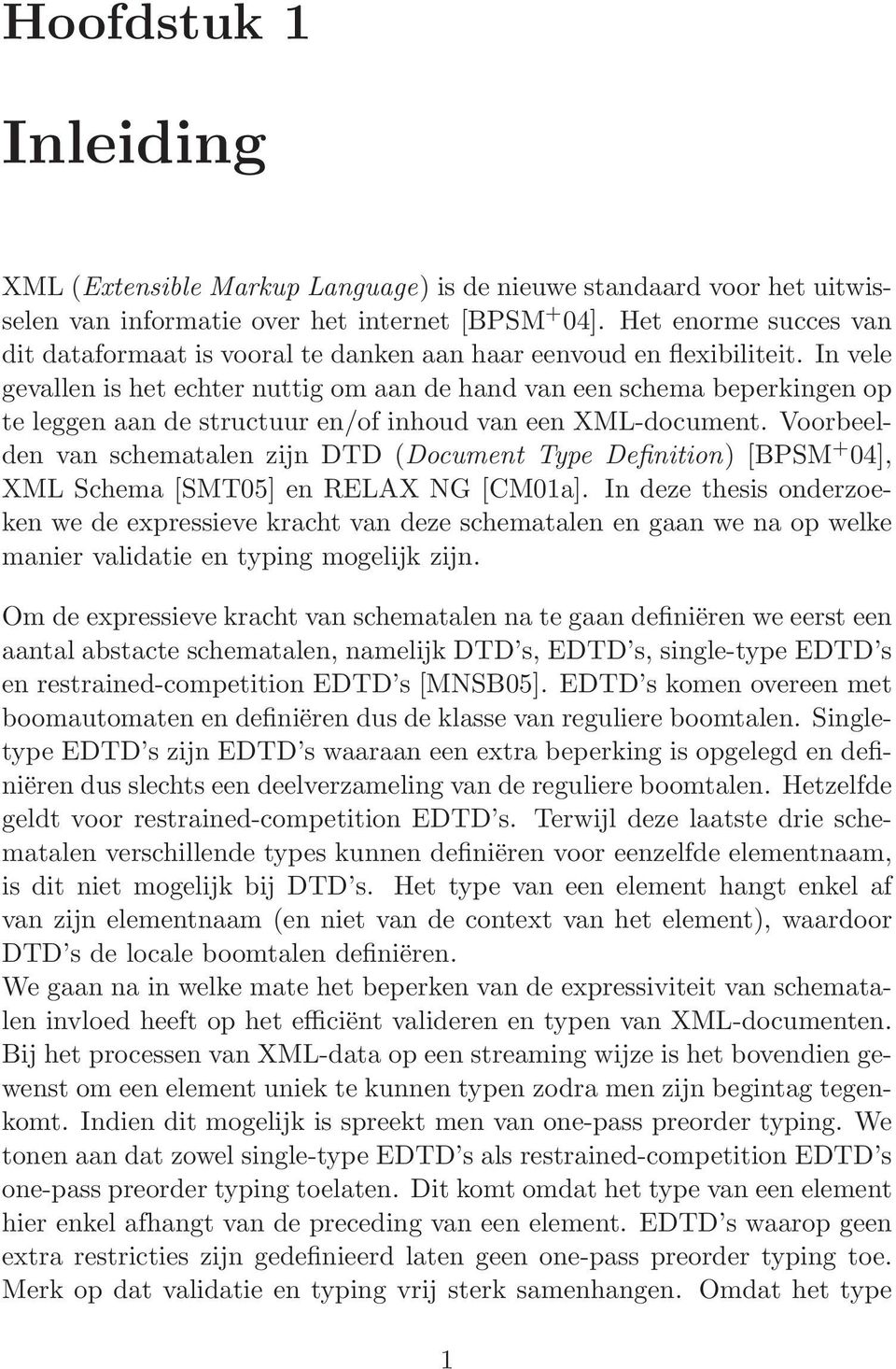 Hoofdstuk 1

Inleiding

XML (Extensible Markup Language) is de nieuwe standaard voor het uitwisselen van informatie over het internet [BPSM$^+$04]. Het enorme succes van dit dataformaat is vooral te danken aan haar eenvoud en flexibiliteit. In vele gevallen is het echter nuttig om aan de hand van een schema beperkingen op te leggen aan de structuur en/of inhoud van een XML-document. Voorbeelden van schematalen zijn DTD (Document Type Definition) [BPSM$^+$04], XML Schema [SMT05] en RELAX NG [CM01a]. In deze thesis onderzoeken we de expressieve kracht van deze schematalen en gaan we na op welke manier validatie en typing mogelijk zijn.

Om de expressieve kracht van schematalen na te gaan definiëren we eerst een aantal abstacte schematalen, namelijk DTD's, EDTD's, single-type EDTD's en restrained-competition EDTD's [MNSB05]. EDTD's komen overeen met boomautomaten en definiëren dus de klasse van reguliere boomtalen. Single-type EDTD's zijn EDTD's waaraan een extra beperking is opgelegd en definiëren dus slechts een deelverzameling van de reguliere boomtalen. Hetzelfde geldt voor restrained-competition EDTD's. Terwijl deze laatste drie schematalen verschillende types kunnen definiëren voor eenzelfde elementnaam, is dit niet mogelijk bij DTD's. Het type van een element hangt enkel af van zijn elementnaam (en niet van de context van het element), waardoor DTD's de locale boomtalen definiëren.
We gaan na in welke mate het beperken van de expressiviteit van schematalen invloed heeft op het efficiënt valideren en typen van XML-documenten. Bij het processen van XML-data op een streaming wijze is het bovendien gewenst om een element uniek te kunnen typen zodra men zijn begintag tegenkomt. Indien dit mogelijk is spreekt men van one-pass preorder typing. We tonen aan dat zowel single-type EDTD's als restrained-competition EDTD's one-pass preorder typing toelaten. Dit komt omdat het type van een element hier enkel afhangt van de preceding van een element. EDTD's waarop geen extra restricties zijn gedefinieerd laten geen one-pass preorder typing toe. Merk op dat validatie en typing vrij sterk samenhangen. Omdat het type

1